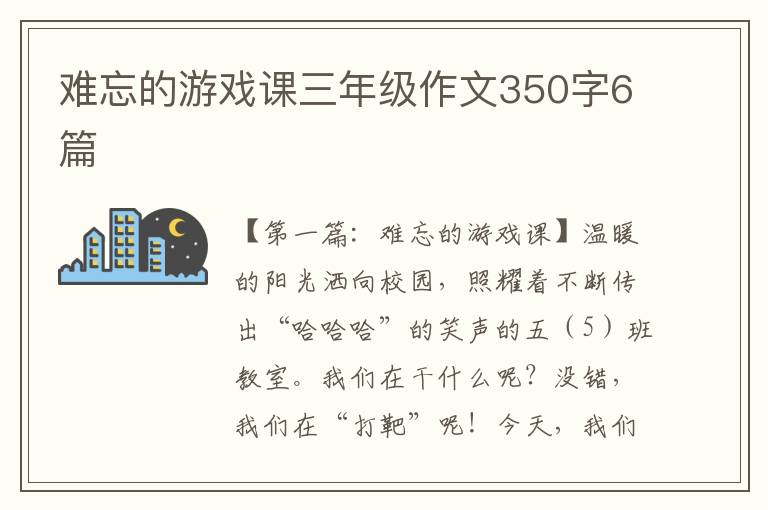 难忘的游戏课三年级作文350字6篇

【第一篇：难忘的游戏课】温暖的阳光洒向校园，照耀着不断传出“哈哈哈”的笑声的五（5）班教室。我们在干什么呢？没错，我们在“打靶”呢！今天，我们